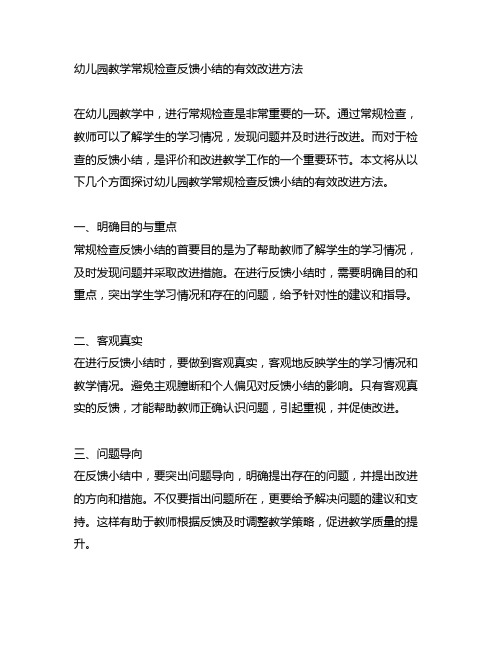 幼儿园教学常规检查反馈小结的有效改进方法

在幼儿园教学中，进行常规检查是非常重要的一环。通过常规检查，教师可以了解学生的学习情况，发现问题并及时进行改进。而对于检查的反馈小结，是评价和改进教学工作的一个重要环节。本文将从以下几个方面探讨幼儿园教学常规检查反馈小结的有效改进方法。

一、明确目的与重点
常规检查反馈小结的首要目的是为了帮助教师了解学生的学习情况，及时发现问题并采取改进措施。在进行反馈小结时，需要明确目的和重点，突出学生学习情况和存在的问题，给予针对性的建议和指导。

二、客观真实
在进行反馈小结时，要做到客观真实，客观地反映学生的学习情况和教学情况。避免主观臆断和个人偏见对反馈小结的影响。只有客观真实的反馈，才能帮助教师正确认识问题，引起重视，并促使改进。

三、问题导向
在反馈小结中，要突出问题导向，明确提出存在的问题，并提出改进的方向和措施。不仅要指出问题所在，更要给予解决问题的建议和支持。这样有助于教师根据反馈及时调整教学策略，促进教学质量的提升。